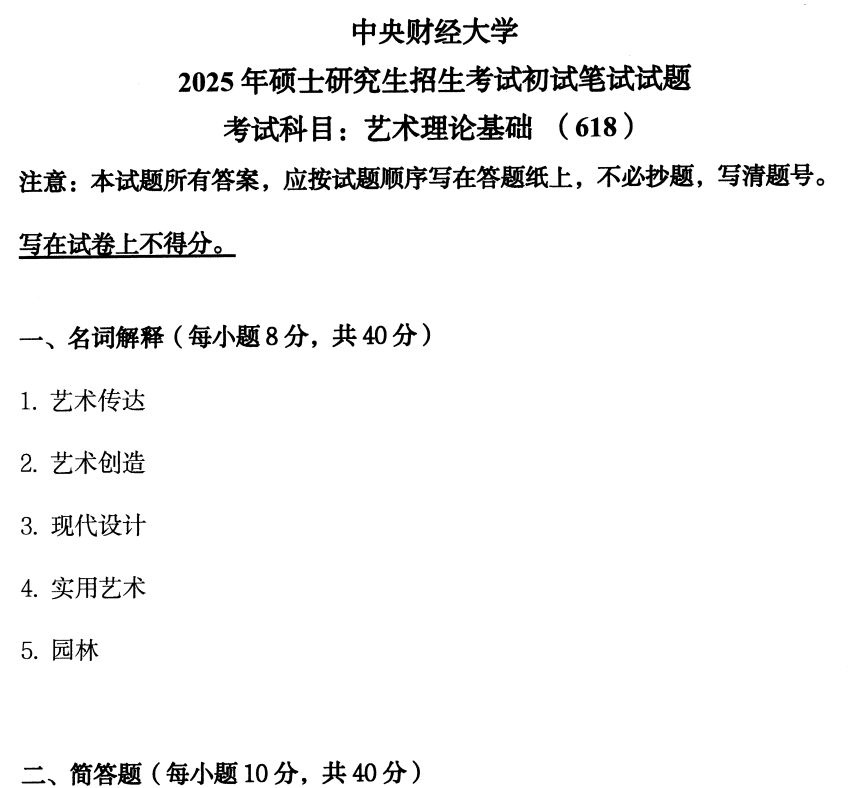 中央财经大学

2025年硕士研究生招生考试初试笔试试题

考试科目：艺术理论基础 （618）

注意：本试题所有答案，应按试题顺序写在答题纸上，不必抄题，写清题号。写在试卷上不得分。

一、名词解释（每小题8分，共40分）

1.艺术传达

2.艺术创造

3.现代设计

4.实用艺术

5.园林

二、简答题（每小题10分，共40分）